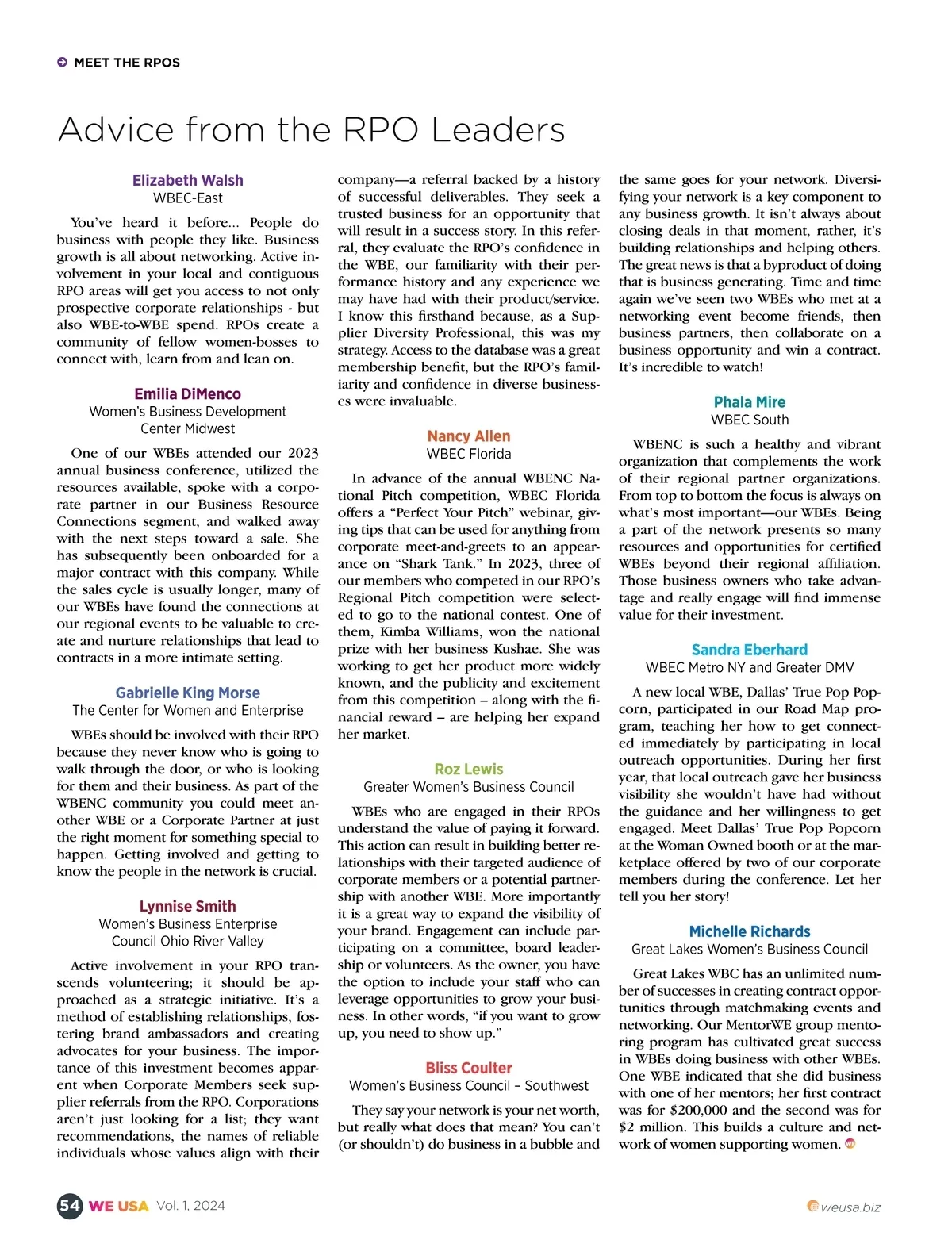 MEET THE RPOS

Advice from the RPO Leaders

Elizabeth Walsh
WBEC-East

You've heard it before... People do business with people they like. Business growth is all about networking. Active involvement in your local and contiguous RPO areas will get you access to not only prospective corporate relationships - but also WBE-to-WBE spend. RPOs create a community of fellow women-bosses to connect with, learn from and lean on.

Emilia DiMenco
Women's Business Development Center Midwest

One of our WBEs attended our 2023 annual business conference, utilized the resources available, spoke with a corporate partner in our Business Resource Connections segment, and walked away with the next steps toward a sale. She has subsequently been onboarded for a major contract with this company. While the sales cycle is usually longer, many of our WBEs have found the connections at our regional events to be valuable to create and nurture relationships that lead to contracts in a more intimate setting.

Gabrielle King Morse
The Center for Women and Enterprise

WBEs should be involved with their RPO because they never know who is going to walk through the door, or who is looking for them and their business. As part of the WBENC community you could meet another WBE or a Corporate Partner at just the right moment for something special to happen. Getting involved and getting to know the people in the network is crucial.

Lynnise Smith
Women's Business Enterprise Council Ohio River Valley

Active involvement in your RPO transcends volunteering; it should be approached as a strategic initiative. It's a method of establishing relationships, fostering brand ambassadors and creating advocates for your business. The importance of this investment becomes apparent when Corporate Members seek supplier referrals from the RPO. Corporations aren't just looking for a list; they want recommendations, the names of reliable individuals whose values align with their company—a referral backed by a history of successful deliverables. They seek a trusted business for an opportunity that will result in a success story. In this referral, they evaluate the RPO's confidence in the WBE, our familiarity with their performance history and any experience we may have had with their product/service. I know this firsthand because, as a Supplier Diversity Professional, this was my strategy. Access to the database was a great membership benefit, but the RPO's familiarity and confidence in diverse businesses were invaluable.

Nancy Allen
WBEC Florida

In advance of the annual WBENC National Pitch competition, WBEC Florida offers a "Perfect Your Pitch" webinar, giving tips that can be used for anything from corporate meet-and-greets to an appearance on "Shark Tank." In 2023, three of our members who competed in our RPO's Regional Pitch competition were selected to go to the national contest. One of them, Kimba Williams, won the national prize with her business Kushae. She was working to get her product more widely known, and the publicity and excitement from this competition – along with the financial reward – are helping her expand her market.

Roz Lewis
Greater Women's Business Council

WBEs who are engaged in their RPOs understand the value of paying it forward. This action can result in building better relationships with their targeted audience of corporate members or a potential partnership with another WBE. More importantly it is a great way to expand the visibility of your brand. Engagement can include participating on a committee, board leadership or volunteers. As the owner, you have the option to include your staff who can leverage opportunities to grow your business. In other words, "if you want to grow up, you need to show up."

Bliss Coulter
Women's Business Council – Southwest

They say your network is your net worth, but really what does that mean? You can't (or shouldn't) do business in a bubble and the same goes for your network. Diversifying your network is a key component to any business growth. It isn't always about closing deals in that moment, rather, it's building relationships and helping others. The great news is that a byproduct of doing that is business generating. Time and time again we've seen two WBEs who met at a networking event become friends, then business partners, then collaborate on a business opportunity and win a contract. It's incredible to watch!

Phala Mire
WBEC South

WBENC is such a healthy and vibrant organization that complements the work of their regional partner organizations. From top to bottom the focus is always on what's most important—our WBEs. Being a part of the network presents so many resources and opportunities for certified WBEs beyond their regional affiliation. Those business owners who take advantage and really engage will find immense value for their investment.

Sandra Eberhard
WBEC Metro NY and Greater DMV

A new local WBE, Dallas' True Pop Popcorn, participated in our Road Map program, teaching her how to get connected immediately by participating in local outreach opportunities. During her first year, that local outreach gave her business visibility she wouldn't have had without the guidance and her willingness to get engaged. Meet Dallas' True Pop Popcorn at the Woman Owned booth or at the marketplace offered by two of our corporate members during the conference. Let her tell you her story!

Michelle Richards
Great Lakes Women's Business Council

Great Lakes WBC has an unlimited number of successes in creating contract opportunities through matchmaking events and networking. Our MentorWE group mentoring program has cultivated great success in WBEs doing business with other WBEs. One WBE indicated that she did business with one of her mentors; her first contract was for $200,000 and the second was for $2 million. This builds a culture and network of women supporting women.

54 WE USA Vol. 1, 2024 weusa.biz